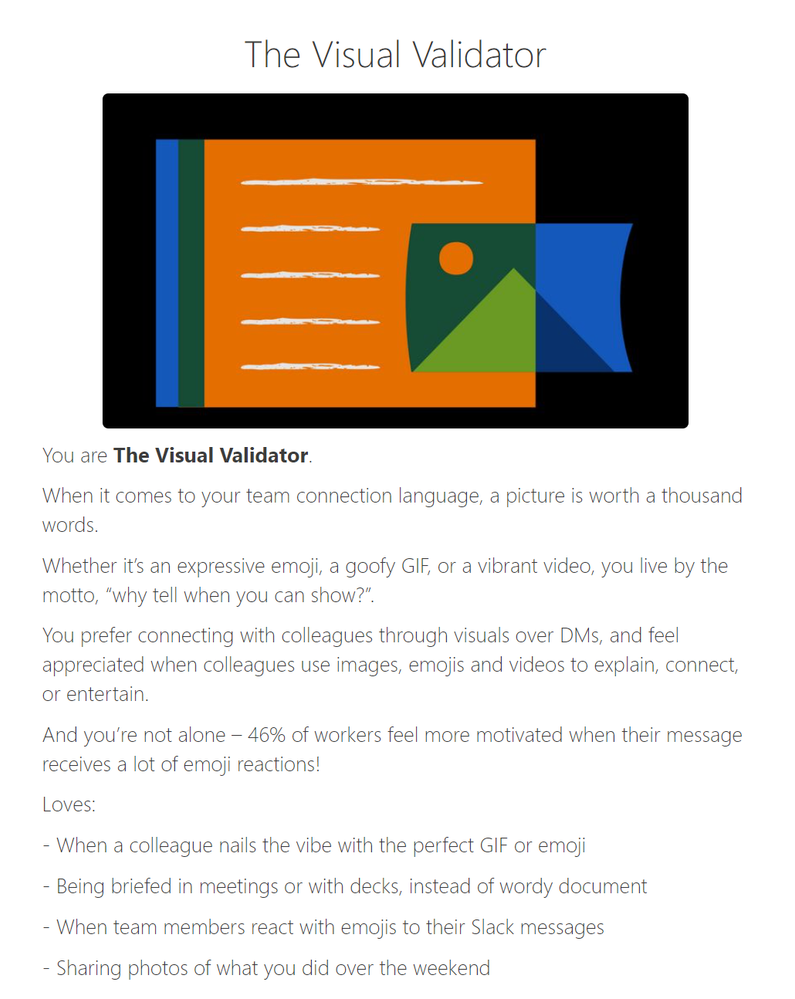 The Visual Validator

You are **The Visual Validator**.

When it comes to your team connection language, a picture is worth a thousand words.

Whether it's an expressive emoji, a goofy GIF, or a vibrant video, you live by the motto, "why tell when you can show?".

You prefer connecting with colleagues through visuals over DMs, and feel appreciated when colleagues use images, emojis and videos to explain, connect, or entertain.

And you're not alone – 46% of workers feel more motivated when their message receives a lot of emoji reactions!

Loves:

- When a colleague nails the vibe with the perfect GIF or emoji

- Being briefed in meetings or with decks, instead of wordy document

- When team members react with emojis to their Slack messages

- Sharing photos of what you did over the weekend